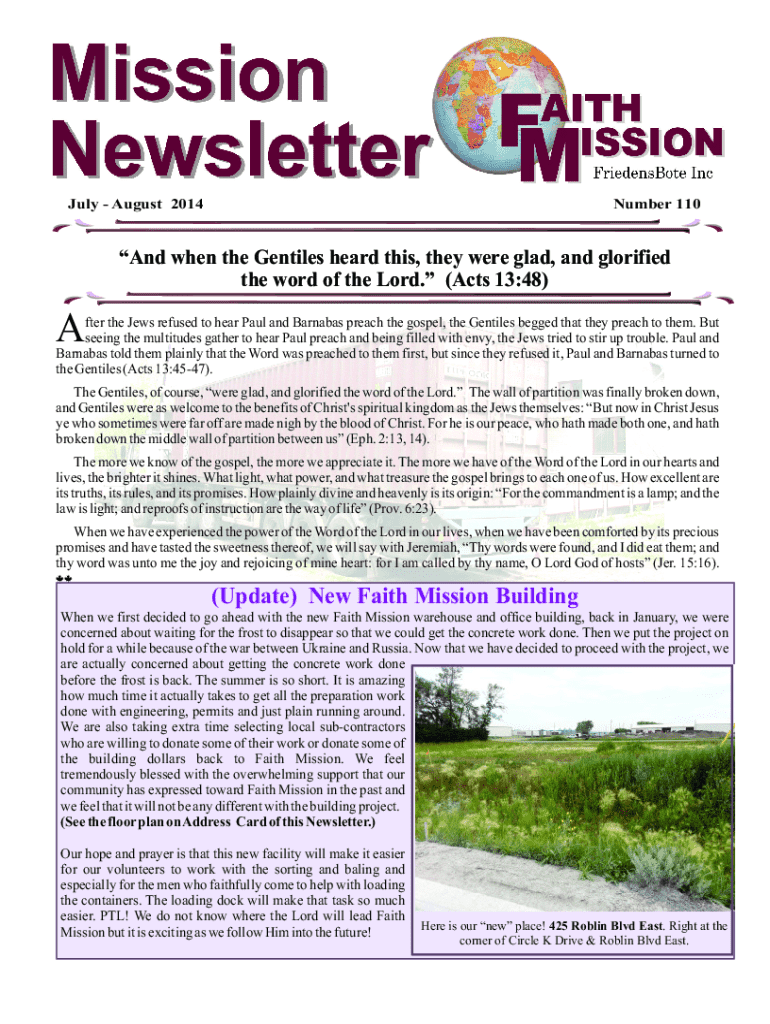 Mission Newsletter

FAITH MISSION
FriedensBote Inc

July - August 2014

Number 110

"And when the Gentiles heard this, they were glad, and glorified the word of the Lord." (Acts 13:48)

After the Jews refused to hear Paul and Barnabas preach the gospel, the Gentiles begged that they preach to them. But seeing the multitudes gather to hear Paul preach and being filled with envy, the Jews tried to stir up trouble. Paul and Barnabas told them plainly that the Word was preached to them first, but since they refused it, Paul and Barnabas turned to the Gentiles (Acts 13:45-47).

The Gentiles, of course, "were glad, and glorified the word of the Lord." The wall of partition was finally broken down, and Gentiles were as welcome to the benefits of Christ's spiritual kingdom as the Jews themselves: "But now in Christ Jesus ye who sometimes were far off are made nigh by the blood of Christ. For he is our peace, who hath made both one, and hath broken down the middle wall of partition between us" (Eph. 2:13, 14).

The more we know of the gospel, the more we appreciate it. The more we have of the Word of the Lord in our hearts and lives, the brighter it shines. What light, what power, and what treasure the gospel brings to each one of us. How excellent are its truths, its rules, and its promises. How plainly divine and heavenly is its origin: "For the commandment is a lamp; and the law is light; and reproofs of instruction are the way of life" (Prov. 6:23).

When we have experienced the power of the Word of the Lord in our lives, when we have been comforted by its precious promises and have tasted the sweetness thereof, we will say with Jeremiah, "Thy words were found, and I did eat them; and thy word was unto me the joy and rejoicing of mine heart: for I am called by thy name, O Lord God of hosts" (Jer. 15:16).

(Update) New Faith Mission Building

When we first decided to go ahead with the new Faith Mission warehouse and office building, back in January, we were concerned about waiting for the frost to disappear so that we could get the concrete work done. Then we put the project on hold for a while because of the war between Ukraine and Russia. Now that we have decided to proceed with the project, we are actually concerned about getting the concrete work done before the frost is back. The summer is so short. It is amazing how much time it actually takes to get all the preparation work done with engineering, permits and just plain running around. We are also taking extra time selecting local sub-contractors who are willing to donate some of their work or donate some of the building dollars back to Faith Mission. We feel tremendously blessed with the overwhelming support that our community has expressed toward Faith Mission in the past and we feel that it will not be any different with the building project. (See the floor plan on Address Card of this Newsletter.)

Our hope and prayer is that this new facility will make it easier for our volunteers to work with the sorting and baling and especially for the men who faithfully come to help with loading the containers. The loading dock will make that task so much easier. PTL! We do not know where the Lord will lead Faith Mission but it is exciting as we follow Him into the future!

Here is our "new" place! 425 Roblin Blvd East. Right at the corner of Circle K Drive & Roblin Blvd East.